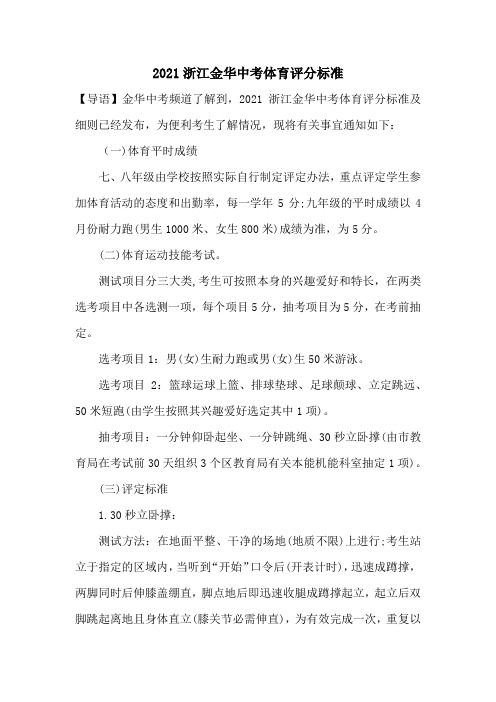 2021 浙江金华中考体育评分标准

【导语】金华中考频道了解到，2021 浙江金华中考体育评分标准及细则已经发布，为便利考生了解情况，现将有关事宜通知如下：

（一）体育平时成绩

七、八年级由学校按照实际自行制定评定办法，重点评定学生参加体育活动的态度和出勤率，每一学年 5 分;九年级的平时成绩以 4 月份耐力跑(男生 1000 米、女生 800 米)成绩为准，为 5 分。

(二)体育运动技能考试。

测试项目分三大类,考生可按照本身的兴趣爱好和特长，在两类选考项目中各选测一项，每个项目 5 分，抽考项目为 5 分，在考前抽定。

选考项目 1：男(女)生耐力跑或男(女)生 50 米游泳。

选考项目 2：篮球运球上篮、排球垫球、足球颠球、立定跳远、50 米短跑(由学生按照其兴趣爱好选定其中 1 项)。

抽考项目：一分钟仰卧起坐、一分钟跳绳、30 秒立卧撑(由市教育局在考试前 30 天组织 3 个区教育局有关本能机能科室抽定 1 项)。

(三)评定标准

1.30 秒立卧撑：

测试方法：在地面平整、干净的场地(地质不限)上进行;考生站立于指定的区域内，当听到“开始”口令后(开表计时)，迅速成蹲撑，两脚同时后伸膝盖绷直，脚点地后即迅速收腿成蹲撑起立，起立后双脚跳起离地且身体直立(膝关节必需伸直)，为有效完成一次，重复以